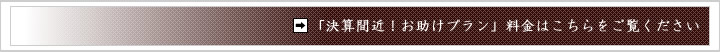 「決算間近！お助けプラン」料金はこちらをご覧ください